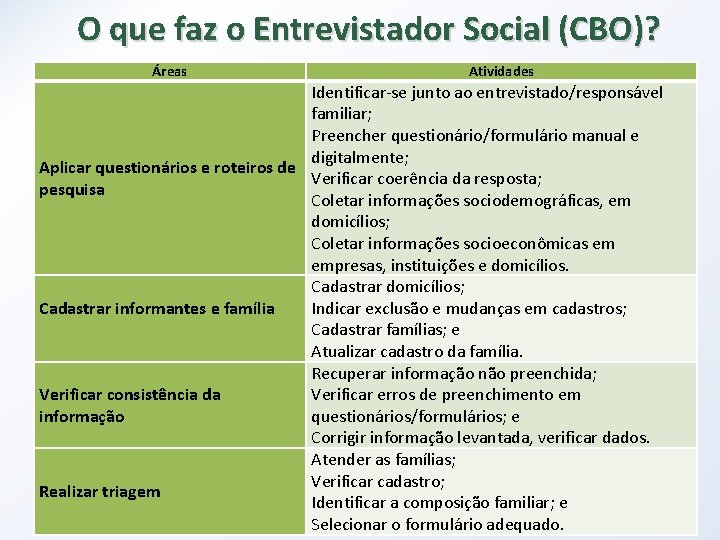 O que faz o Entrevistador Social (CBO)?

| Áreas | Atividades |
|---|---|
| Aplicar questionários e roteiros de pesquisa | Identificar-se junto ao entrevistado/responsável familiar; Preencher questionário/formulário manual e digitalmente; Verificar coerência da resposta; Coletar informações sociodemográficas, em domicílios; Coletar informações socioeconômicas em empresas, instituições e domicílios. |
| Cadastrar informantes e família | Cadastrar domicílios; Indicar exclusão e mudanças em cadastros; Cadastrar famílias; e Atualizar cadastro da família. |
| Verificar consistência da informação | Recuperar informação não preenchida; Verificar erros de preenchimento em questionários/formulários; e Corrigir informação levantada, verificar dados. |
| Realizar triagem | Atender as famílias; Verificar cadastro; Identificar a composição familiar; e Selecionar o formulário adequado. |